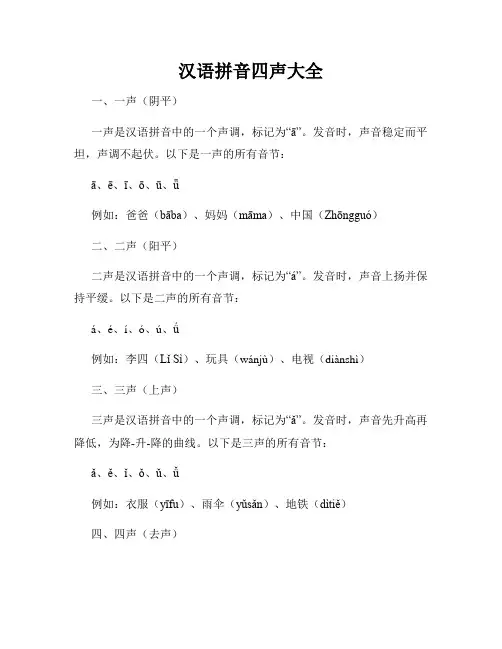 汉语拼音四声大全

一、一声（阴平）

一声是汉语拼音中的一个声调，标记为“ā”。发音时，声音稳定而平坦，声调不起伏。以下是一声的所有音节：

ā、ē、ī、ō、ū、ǖ

例如：爸爸（bāba）、妈妈（māma）、中国（Zhōngguó）

二、二声（阳平）

二声是汉语拼音中的一个声调，标记为“á”。发音时，声音上扬并保持平缓。以下是二声的所有音节：

á、é、í、ó、ú、ǘ

例如：李四（Lǐ Sì）、玩具（wánjù）、电视（diànshì）

三、三声（上声）

三声是汉语拼音中的一个声调，标记为“ǎ”。发音时，声音先升高再降低，为降-升-降的曲线。以下是三声的所有音节：

ǎ、ě、ǐ、ǒ、ǔ、ǚ

例如：衣服（yīfu）、雨伞（yǔsǎn）、地铁（dìtiě）

四、四声（去声）